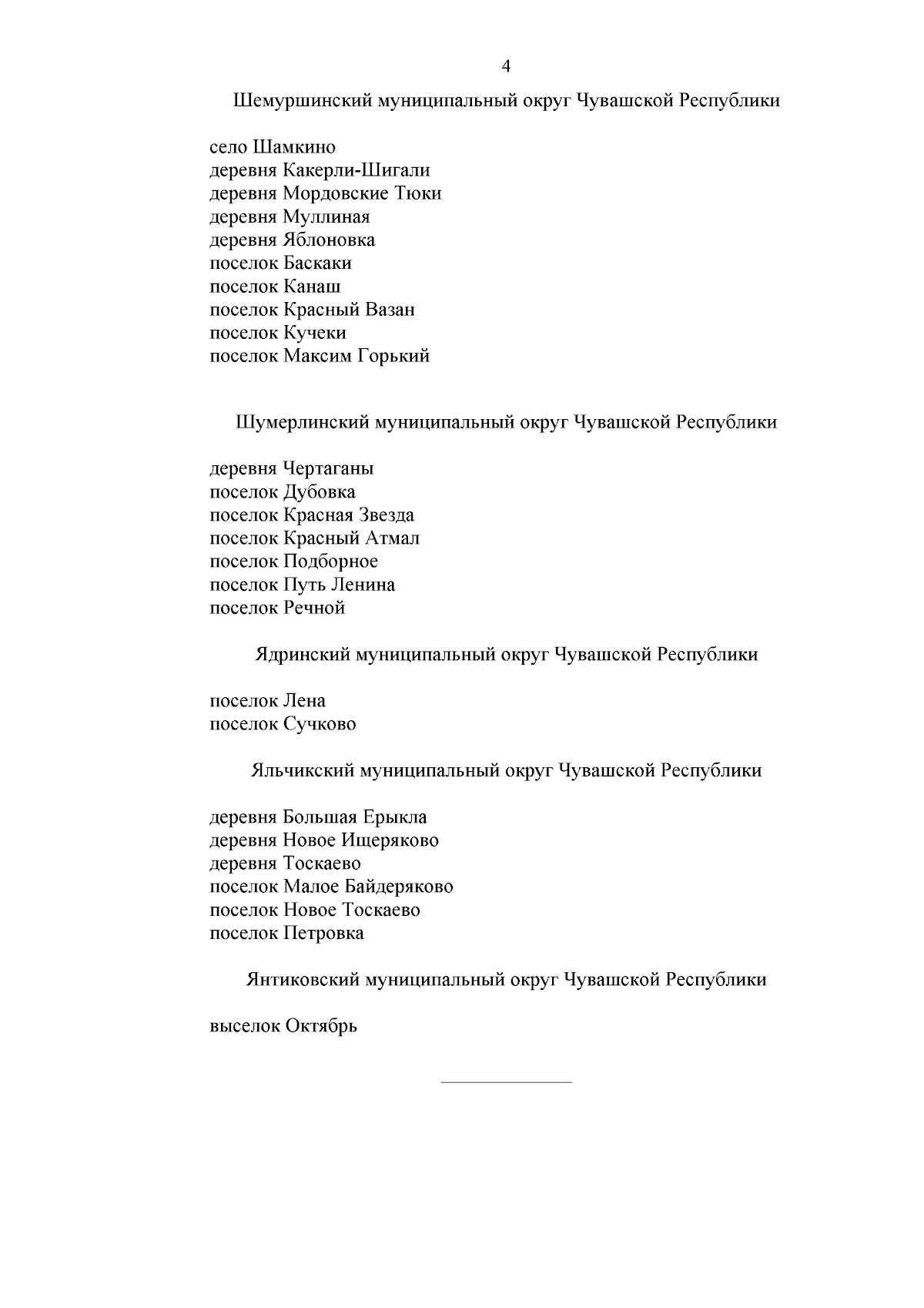 4

Шемуршинский муниципальный округ Чувашской Республики

село Шамкино
деревня Какерли-Шигали
деревня Мордовские Тюки
деревня Муллиная
деревня Яблоновка
поселок Баскаки
поселок Канаш
поселок Красный Вазан
поселок Кучеки
поселок Максим Горький

Шумерлинский муниципальный округ Чувашской Республики

деревня Чертаганы
поселок Дубовка
поселок Красная Звезда
поселок Красный Атмал
поселок Подборное
поселок Путь Ленина
поселок Речной

Ядринский муниципальный округ Чувашской Республики

поселок Лена
поселок Сучково

Яльчикский муниципальный округ Чувашской Республики

деревня Большая Ерыкла
деревня Новое Ищеряково
деревня Тоскаево
поселок Малое Байдеряково
поселок Новое Тоскаево
поселок Петровка

Янтиковский муниципальный округ Чувашской Республики

выселок Октябрь